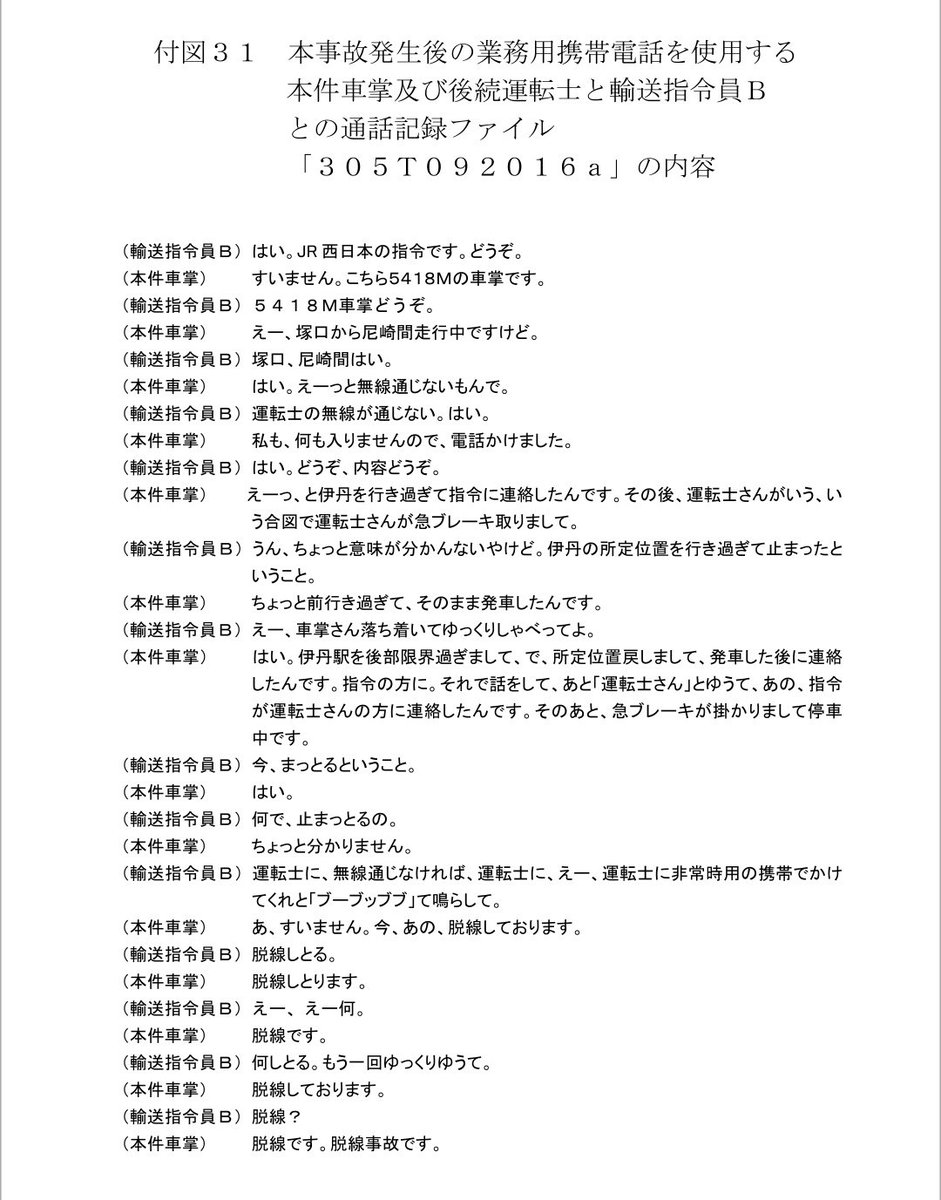 付図３１　本事故発生後の業務用携帯電話を使用する本件車掌及び後続運転士と輸送指令員Ｂとの通話記録ファイル「３０５Ｔ０９２０１６ａ」の内容

（輸送指令員Ｂ）はい。JR 西日本の指令です。どうぞ。
（本件車掌）　すいません。こちら5418Mの車掌です。
（輸送指令員Ｂ）５４１８Ｍ車掌どうぞ。
（本件車掌）　えー、塚口から尼崎間走行中ですけど。
（輸送指令員Ｂ）塚口、尼崎間はい。
（本件車掌）　はい。えーっと無線通じないもんで。
（輸送指令員Ｂ）運転士の無線が通じない。はい。
（本件車掌）　私も、何も入りませんので、電話かけました。
（輸送指令員Ｂ）はい。どうぞ、内容どうぞ。
（本件車掌）　えーっ、と伊丹を行き過ぎて指令に連絡したんです。その後、運転士さんがいう、いう合図で運転士さんが急ブレーキ取りまして。
（輸送指令員Ｂ）うん、ちょっと意味が分かんないやけど。伊丹の所定位置を行き過ぎて止まったということ。
（本件車掌）　ちょっと前行き過ぎて、そのまま発車したんです。
（輸送指令員Ｂ）えー、車掌さん落ち着いてゆっくりしゃべってよ。
（本件車掌）　はい。伊丹駅を後部限界過ぎまして、で、所定位置戻しまして、発車した後に連絡したんです。指令の方に。それで話をして、あと「運転士さん」とゆうて、あの、指令が運転士さんの方に連絡したんです。そのあと、急ブレーキが掛かりまして停車中です。
（輸送指令員Ｂ）今、まっとるということ。
（本件車掌）　はい。
（輸送指令員Ｂ）何で、止まっとるの。
（本件車掌）　ちょっと分かりません。
（輸送指令員Ｂ）運転士に、無線通じなければ、運転士に、えー、運転士に非常時用の携帯でかけてくれと「ブーブッブブ」て鳴らして。
（本件車掌）　あ、すいません。今、あの、脱線しております。
（輸送指令員Ｂ）脱線しとる。
（本件車掌）　脱線しとります。
（輸送指令員Ｂ）えー、えー何。
（本件車掌）　脱線です。
（輸送指令員Ｂ）何しとる。もう一回ゆっくりゆうて。
（本件車掌）　脱線しております。
（輸送指令員Ｂ）脱線？
（本件車掌）　脱線です。脱線事故です。